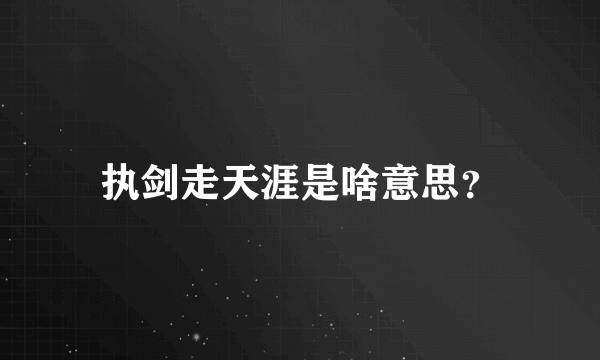 执剑走天涯是啥意思?